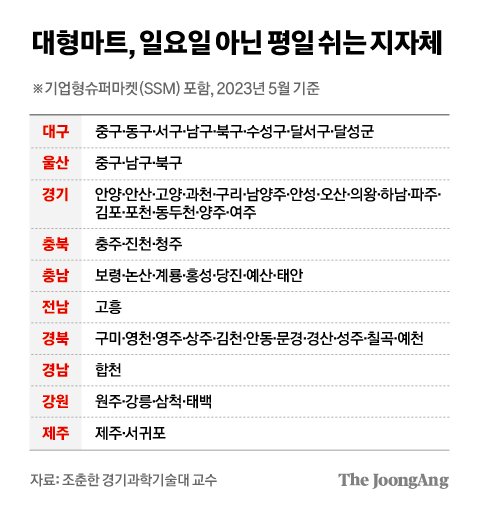 대형마트, 일요일 아닌 평일 쉬는 지자체

※기업형슈퍼마켓(SSM) 포함, 2023년 5월 기준

| | |
|---|---|
| 대구 | 중구·동구·서구·남구·북구·수성구·달서구·달성군 |
| 울산 | 중구·남구·북구 |
| 경기 | 안양·안산·고양·과천·구리·남양주·안성·오산·의왕·하남·파주·김포·포천·동두천·양주·여주 |
| 충북 | 충주·진천·청주 |
| 충남 | 보령·논산·계룡·홍성·당진·예산·태안 |
| 전남 | 고흥 |
| 경북 | 구미·영천·영주·상주·김천·안동·문경·경산·성주·칠곡·예천 |
| 경남 | 합천 |
| 강원 | 원주·강릉·삼척·태백 |
| 제주 | 제주·서귀포 |

자료: 조춘한 경기과학기술대 교수

The JoongAng